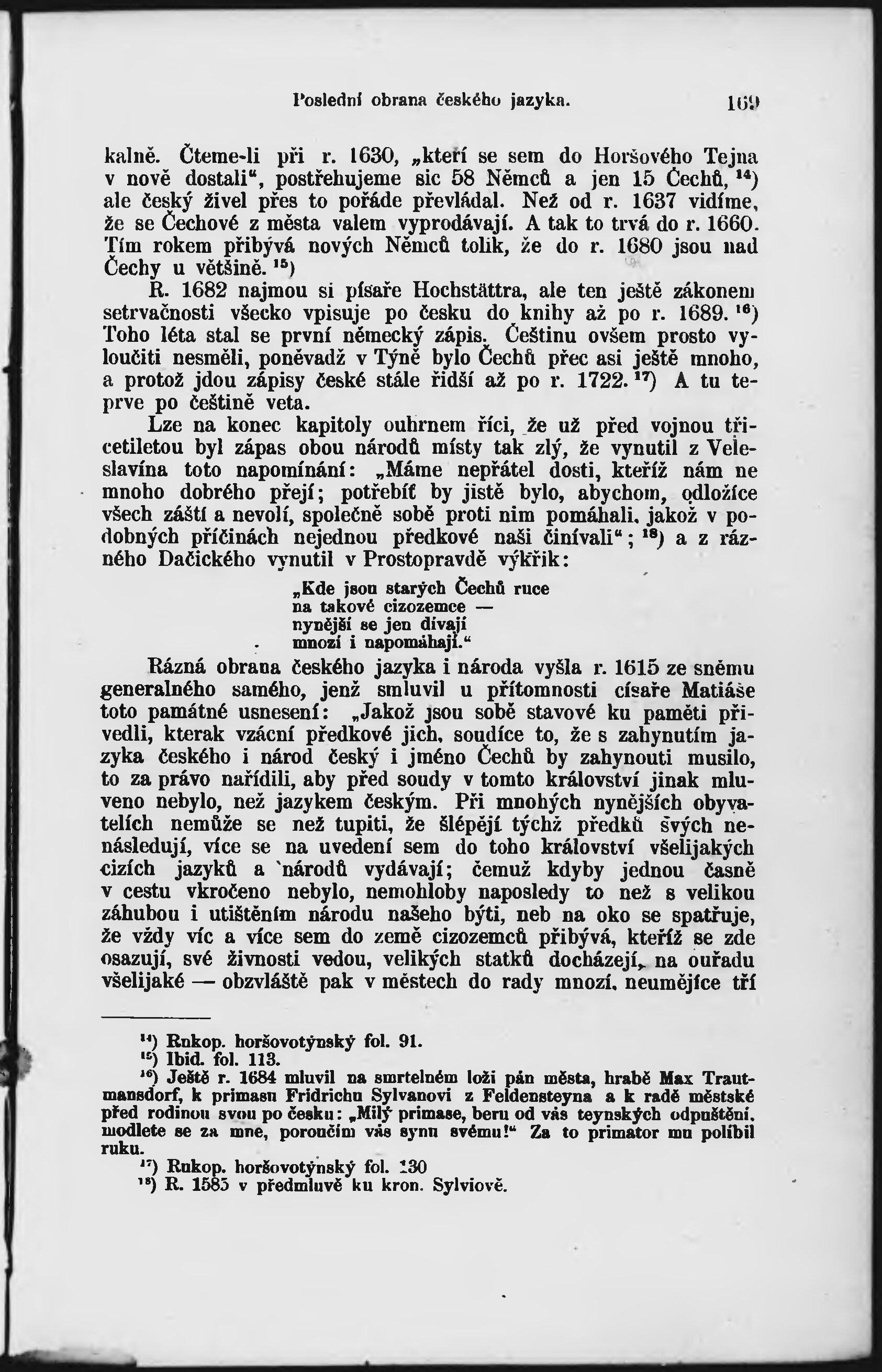 Poslední obrana českého jazyka. 169

kalně. Čteme-li při r. 1630, „kteří se sem do Horšového Tejna v nově dostali“, postřehujeme sic 58 Němců a jen 15 Čechů, $^{14}$) ale český živel přes to pořáde převládal. Než od r. 1637 vidíme, že se Čechové z města valem vyprodávají. A tak to trvá do r. 1660. Tím rokem přibývá nových Němců tolik, že do r. 1680 jsou nad Čechy u většině. $^{15}$)

R. 1682 najmou si písaře Hochstättra, ale ten ještě zákonem setrvačnosti všecko vpisuje po česku do knihy až po r. 1689. $^{16}$) Toho léta stal se první německý zápis. Češtinu ovšem prosto vyloučiti nesměli, poněvadž v Týně bylo Čechů přec asi ještě mnoho, a protož jdou zápisy české stále řidší až po r. 1722. $^{17}$) A tu teprve po češtině veta.

Lze na konec kapitoly ouhrnem říci, že už před vojnou třicetiletou byl zápas obou národů místy tak zlý, že vynutil z Veleslavína toto napomínání: „Máme nepřátel dosti, kteříž nám ne mnoho dobrého přejí; potřebíť by jistě bylo, abychom, odložíce všech záští a nevolí, společně sobě proti nim pomáhali, jakož v podobných příčinách nejednou předkové naši činívali“; $^{18}$) a z rázného Dačického vynutil v Prostopravdě výkřik:

„Kde jsou starých Čechů ruce
na takové cizozemce —
nynější se jen dívají
mnozí i napomáhají.“

Rázná obrana českého jazyka i národa vyšla r. 1615 ze sněmu generalného samého, jenž smluvil u přítomnosti císaře Matiáše toto památné usnesení: „Jakož jsou sobě stavové ku paměti přivedli, kterak vzácní předkové jich, soudíce to, že s zahynutím jazyka českého i národ český i jméno Čechů by zahynouti musilo, to za právo nařídili, aby před soudy v tomto království jinak mluveno nebylo, než jazykem českým. Při mnohých nynějších obyvatelích nemůže se než tupiti, že šlépějí týchž předků svých nenásledují, více se na uvedení sem do toho království všelijakých cizích jazyků a národů vydávají; čemuž kdyby jednou časně v cestu vkročeno nebylo, nemohloby naposledy to než s velikou záhubou i utištěním národu našeho býti, neb na oko se spatřuje, že vždy víc a více sem do země cizozemců přibývá, kteříž se zde osazují, své živnosti vedou, velikých statků docházejí, na ouřadu všelijaké — obzvláště pak v městech do rady mnozí, neumějíce tří

$^{14}$) Rukop. horšovotýnský fol. 91.
$^{15}$) Ibid. fol. 113.
$^{16}$) Ještě r. 1684 mluvil na smrtelném loži pán města, hrabě Max Trautmansdorf, k primasu Fridrichu Sylvanovi z Feldensteyna a k radě městské před rodinou svou po česku: „Milý primase, beru od vás teynských odpuštění, modlete se za mne, poroučím vás synu svému!“ Za to primator mu políbil ruku.
$^{17}$) Rukop. horšovotýnský fol. 130
$^{18}$) R. 1585 v předmluvě ku kron. Sylviově.